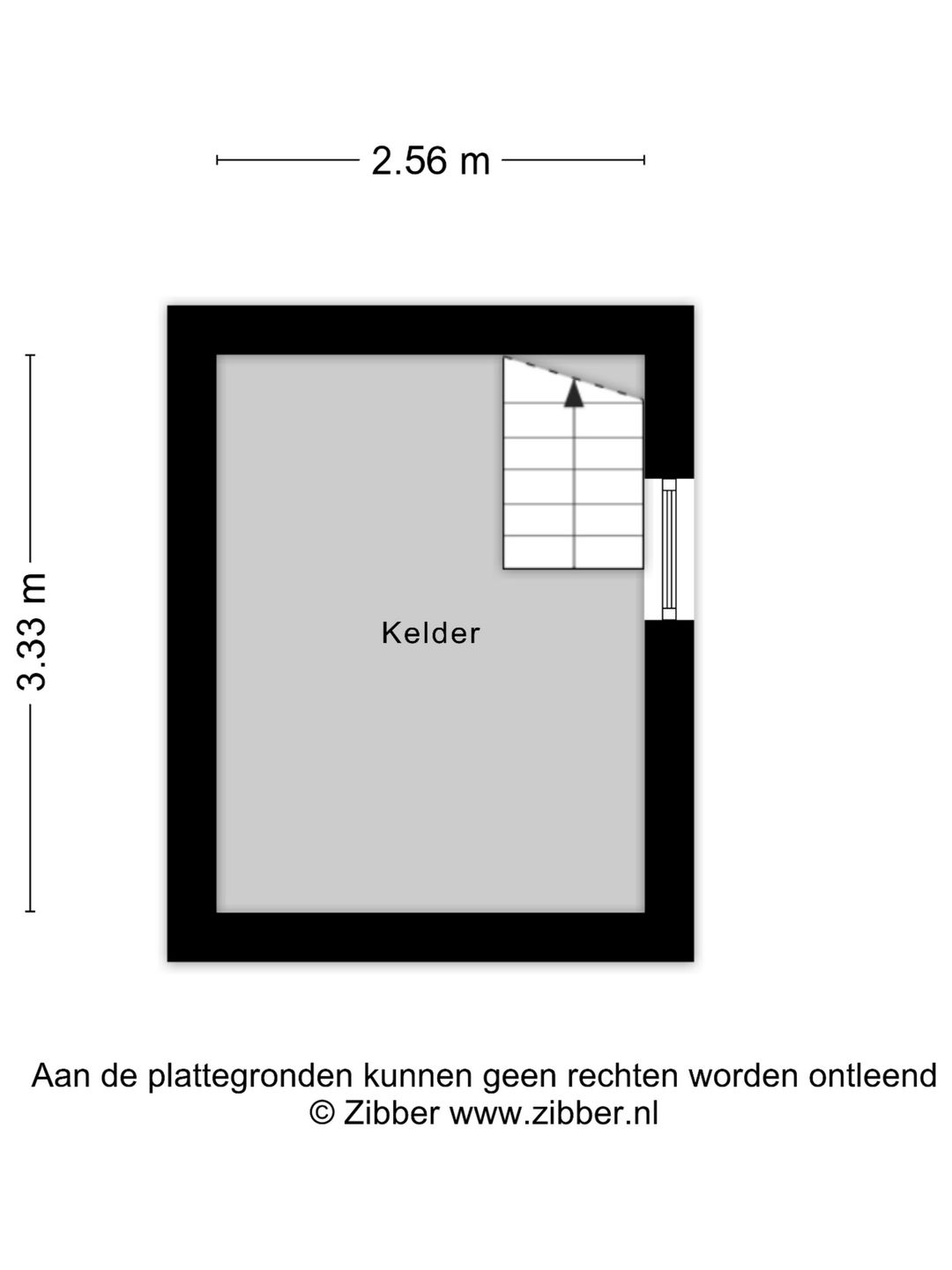 2.56 m

3.33 m

Kelder

Aan de plattegronden kunnen geen rechten worden ontleend
© Zibber www.zibber.nl